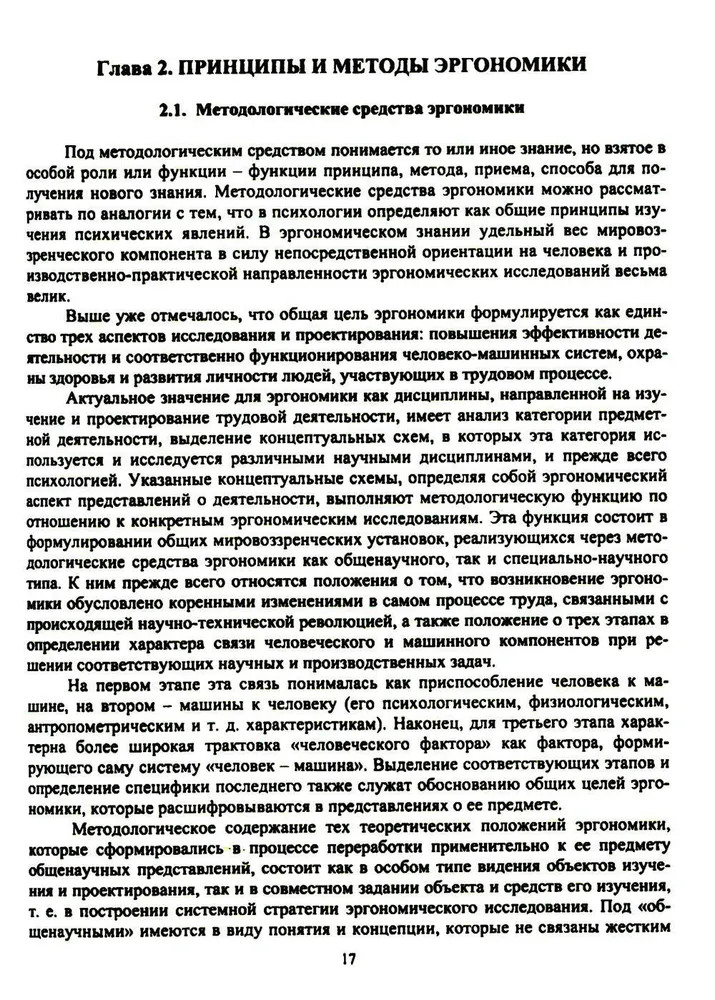 Глава 2. ПРИНЦИПЫ И МЕТОДЫ ЭРГОНОМИКИ

2.1. Методологические средства эргономики

Под методологическим средством понимается то или иное знание, но взятое в особой роли или функции – функции принципа, метода, приема, способа для получения нового знания. Методологические средства эргономики можно рассматривать по аналогии с тем, что в психологии определяют как общие принципы изучения психических явлений. В эргономическом знании удельный вес мировоззренческого компонента в силу непосредственной ориентации на человека и производственно-практической направленности эргономических исследований весьма велик.

Выше уже отмечалось, что общая цель эргономики формулируется как единство трех аспектов исследования и проектирования: повышения эффективности деятельности и соответственно функционирования человеко-машинных систем, охраны здоровья и развития личности людей, участвующих в трудовом процессе.

Актуальное значение для эргономики как дисциплины, направленной на изучение и проектирование трудовой деятельности, имеет анализ категории предметной деятельности, выделение концептуальных схем, в которых эта категория используется и исследуется различными научными дисциплинами, и прежде всего психологией. Указанные концептуальные схемы, определяя собой эргономический аспект представлений о деятельности, выполняют методологическую функцию по отношению к конкретным эргономическим исследованиям. Эта функция состоит в формулировании общих мировоззренческих установок, реализующихся через методологические средства эргономики как общенаучного, так и специально-научного типа. К ним прежде всего относятся положения о том, что возникновение эргономики обусловлено коренными изменениями в самом процессе труда, связанными с происходящей научно-технической революцией, а также положение о трех этапах в определении характера связи человеческого и машинного компонентов при решении соответствующих научных и производственных задач.

На первом этапе эта связь понималась как приспособление человека к машине, на втором – машины к человеку (его психологическим, физиологическим, антропометрическим и т. д. характеристикам). Наконец, для третьего этапа характерна более широкая трактовка «человеческого фактора» как фактора, формирующего саму систему «человек – машина». Выделение соответствующих этапов и определение специфики последнего также служат обоснованию общих целей эргономики, которые расшифровываются в представлениях о ее предмете.

Методологическое содержание тех теоретических положений эргономики, которые сформировались в процессе переработки применительно к ее предмету общенаучных представлений, состоит как в особом типе видения объектов изучения и проектирования, так и в совместном задании объекта и средств его изучения, т. е. в построении системной стратегии эргономического исследования. Под «общенаучными» имеются в виду понятия и концепции, которые не связаны жестким

17